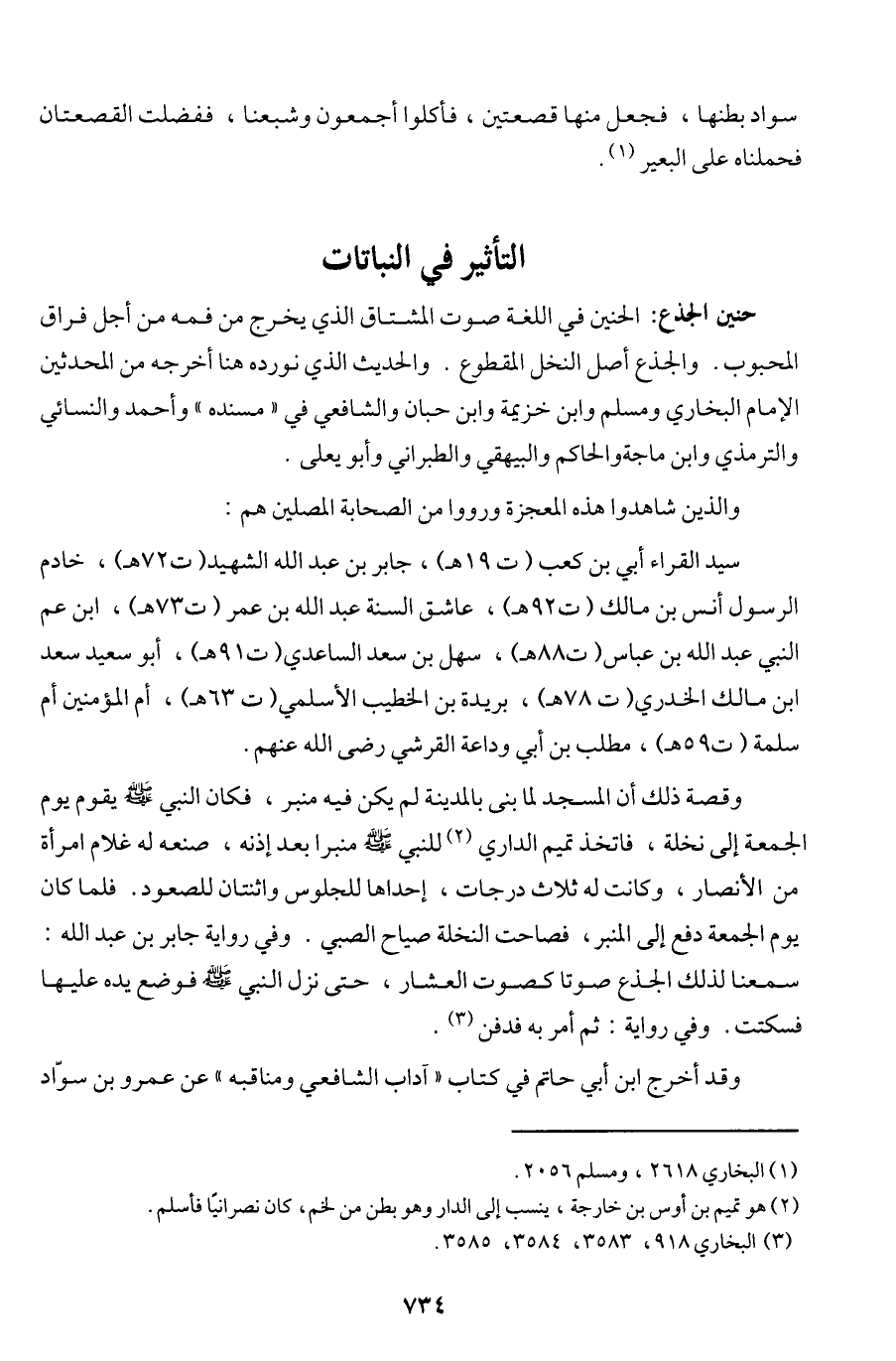 سواد بطنها ، فجعل منها قصعتين ، فأكلوا أجمعون وشبعنا ، ففضلت القصعتان فحملناه على البعير (١) .

التأثير في النباتات

حنين الجذع: الحنين في اللغة صوت المشتاق الذي يخرج من فمه من أجل فراق المحبوب . والجذع أصل النخل المقطوع . والحديث الذي نورده هنا أخرجه من المحدثين الإمام البخاري ومسلم وابن خزيمة وابن حبان والشافعي في « مسنده » وأحمد والنسائي والترمذي وابن ماجةوالحاكم والبيهقي والطبراني وأبو يعلى .

والذين شاهدوا هذه المعجزة ورووا من الصحابة المصلين هم :

سيد القراء أبي بن كعب ( ت ١٩هـ) ، جابر بن عبد الله الشهيد( ت٧٢هـ) ، خادم الرسول أنس بن مالك ( ت٩٢هـ) ، عاشق السنة عبد الله بن عمر ( ت٧٣هـ) ، ابن عم النبي عبد الله بن عباس( ت٨٨هـ) ، سهل بن سعد الساعدي( ت٩١هـ) ، أبو سعيد سعد ابن مالك الخدري( ت ٧٨هـ) ، بريدة بن الخطيب الأسلمي( ت ٦٣هـ) ، أم المؤمنين أم سلمة ( ت٥٩هـ) ، مطلب بن أبي وداعة القرشي رضى الله عنهم .

وقصة ذلك أن المسجد لما بنى بالمدينة لم يكن فيه منبر ، فكان النبي ﷺ يقوم يوم الجمعة إلى نخلة ، فاتخذ تميم الداري (٢) للنبي ﷺ منبرا بعد إذنه ، صنعه له غلام امرأة من الأنصار ، وكانت له ثلاث درجات ، إحداها للجلوس واثنتان للصعود . فلما كان يوم الجمعة دفع إلى المنبر ، فصاحت النخلة صياح الصبي . وفي رواية جابر بن عبد الله : سمعنا لذلك الجذع صوتا كصوت العشار ، حتى نزل النبي ﷺ فوضع يده عليها فسكتت . وفي رواية : ثم أمر به فدفن (٣) .

وقد أخرج ابن أبي حاتم في كتاب « آداب الشافعي ومناقبه » عن عمرو بن سوّاد

(١) البخاري ٢٦١٨ ، ومسلم ٢٠٥٦ .
(٢) هو تميم بن أوس بن خارجة ، ينسب إلى الدار وهو بطن من لخم، كان نصرانيًا فأسلم .
(٣) البخاري ٩١٨، ٣٥٨٣، ٣٥٨٤، ٣٥٨٥ .

٧٣٤